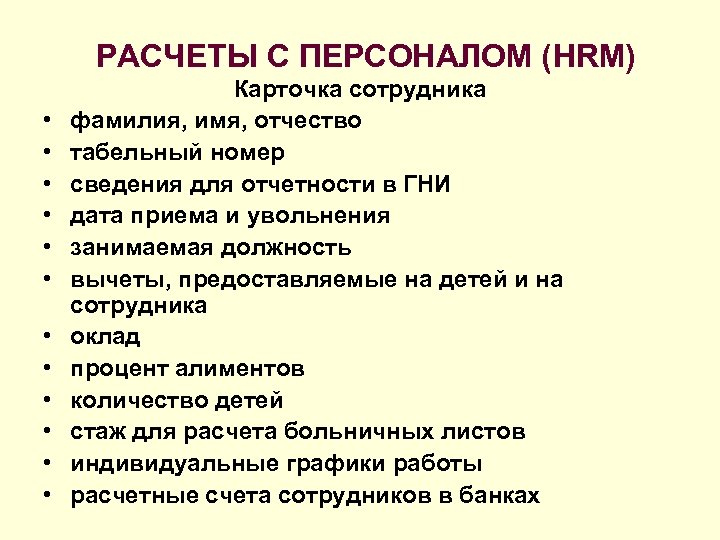 РАСЧЕТЫ С ПЕРСОНАЛОМ (HRM)

Карточка сотрудника

• фамилия, имя, отчество
• табельный номер
• сведения для отчетности в ГНИ
• дата приема и увольнения
• занимаемая должность
• вычеты, предоставляемые на детей и на сотрудника
• оклад
• процент алиментов
• количество детей
• стаж для расчета больничных листов
• индивидуальные графики работы
• расчетные счета сотрудников в банках